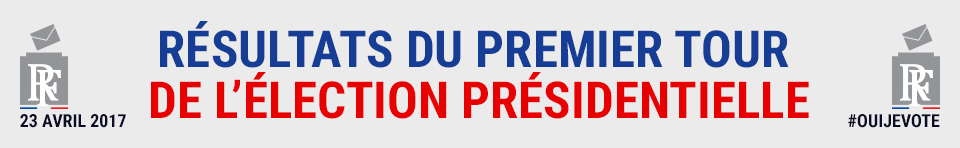 RF
23 AVRIL 2017

RÉSULTATS DU PREMIER TOUR
DE L'ÉLECTION PRÉSIDENTIELLE

RF
#OUIJEVOTE